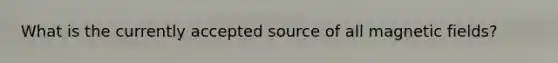 What is the currently accepted source of all magnetic fields?